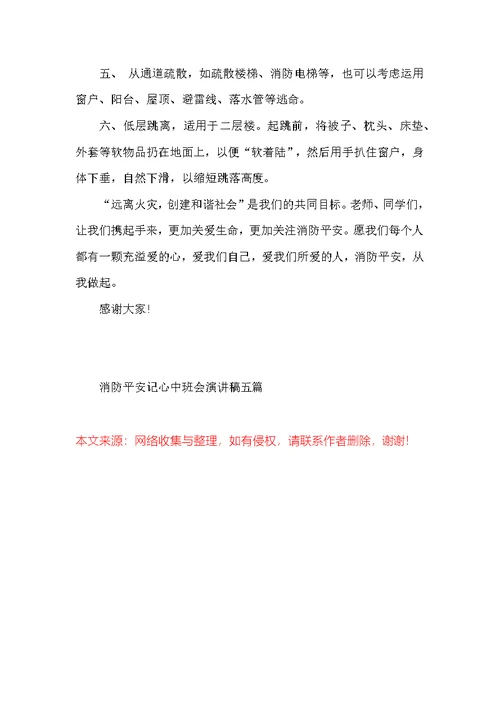 五、 从通道疏散，如疏散楼梯、消防电梯等，也可以考虑运用窗户、阳台、屋顶、避雷线、落水管等逃命。

六、低层跳离，适用于二层楼。起跳前，将被子、枕头、床垫、外套等软物品扔在地面上，以便“软着陆”，然后用手扒住窗户，身体下垂，自然下滑，以缩短跳落高度。

“远离火灾，创建和谐社会”是我们的共同目标。老师、同学们，让我们携起手来，更加关爱生命，更加关注消防平安。愿我们每个人都有一颗充溢爱的心，爱我们自己，爱我们所爱的人，消防平安，从我做起。

感谢大家!

消防平安记心中班会演讲稿五篇

本文来源：网络收集与整理，如有侵权，请联系作者删除，谢谢!